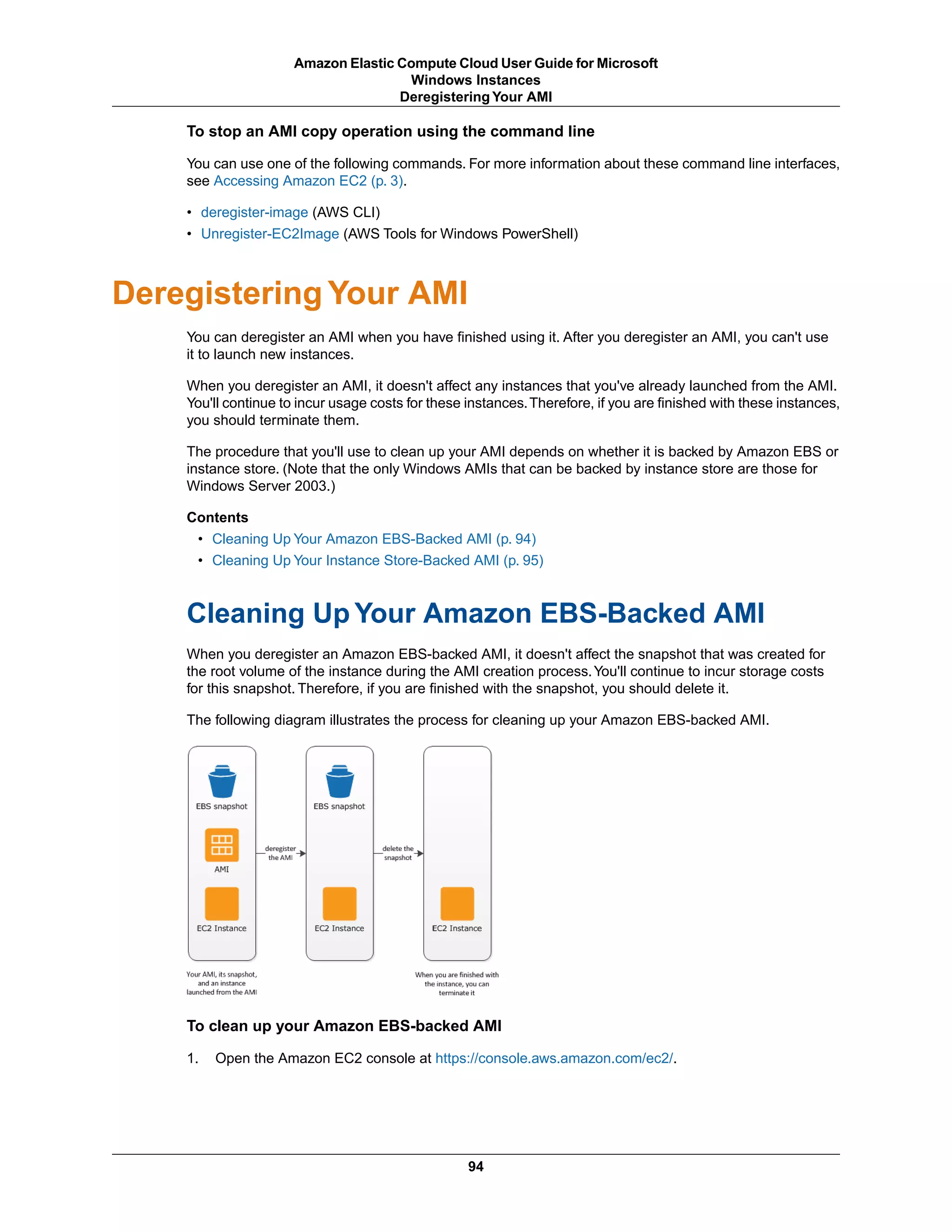 Amazon Elastic Compute Cloud User Guide for Microsoft Windows Instances
Deregistering Your AMI

To stop an AMI copy operation using the command line

You can use one of the following commands. For more information about these command line interfaces, see Accessing Amazon EC2 (p. 3).

• deregister-image (AWS CLI)
• Unregister-EC2Image (AWS Tools for Windows PowerShell)

Deregistering Your AMI

You can deregister an AMI when you have finished using it. After you deregister an AMI, you can't use it to launch new instances.

When you deregister an AMI, it doesn't affect any instances that you've already launched from the AMI. You'll continue to incur usage costs for these instances. Therefore, if you are finished with these instances, you should terminate them.

The procedure that you'll use to clean up your AMI depends on whether it is backed by Amazon EBS or instance store. (Note that the only Windows AMIs that can be backed by instance store are those for Windows Server 2003.)

Contents
• Cleaning Up Your Amazon EBS-Backed AMI (p. 94)
• Cleaning Up Your Instance Store-Backed AMI (p. 95)

Cleaning Up Your Amazon EBS-Backed AMI

When you deregister an Amazon EBS-backed AMI, it doesn't affect the snapshot that was created for the root volume of the instance during the AMI creation process. You'll continue to incur storage costs for this snapshot. Therefore, if you are finished with the snapshot, you should delete it.

The following diagram illustrates the process for cleaning up your Amazon EBS-backed AMI.

EBS snapshot
AMI
EC2 Instance
deregister the AMI
EBS snapshot
EC2 Instance
delete the snapshot
EC2 Instance
Your AMI, its snapshot, and an instance launched from the AMI
When you are finished with the instance, you can terminate it

To clean up your Amazon EBS-backed AMI

1. Open the Amazon EC2 console at https://console.aws.amazon.com/ec2/.

94